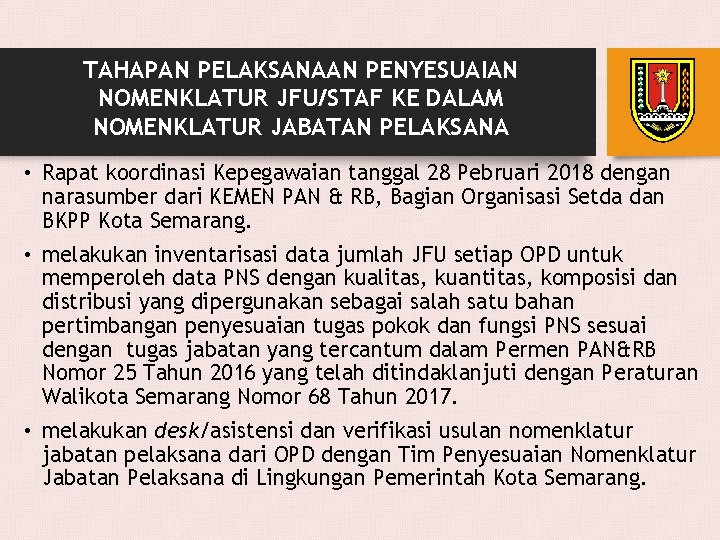 TAHAPAN PELAKSANAAN PENYESUAIAN NOMENKLATUR JFU/STAF KE DALAM NOMENKLATUR JABATAN PELAKSANA

• Rapat koordinasi Kepegawaian tanggal 28 Pebruari 2018 dengan narasumber dari KEMEN PAN & RB, Bagian Organisasi Setda dan BKPP Kota Semarang.

• melakukan inventarisasi data jumlah JFU setiap OPD untuk memperoleh data PNS dengan kualitas, kuantitas, komposisi dan distribusi yang dipergunakan sebagai salah satu bahan pertimbangan penyesuaian tugas pokok dan fungsi PNS sesuai dengan tugas jabatan yang tercantum dalam Permen PAN&RB Nomor 25 Tahun 2016 yang telah ditindaklanjuti dengan Peraturan Walikota Semarang Nomor 68 Tahun 2017.

• melakukan desk/asistensi dan verifikasi usulan nomenklatur jabatan pelaksana dari OPD dengan Tim Penyesuaian Nomenklatur Jabatan Pelaksana di Lingkungan Pemerintah Kota Semarang.